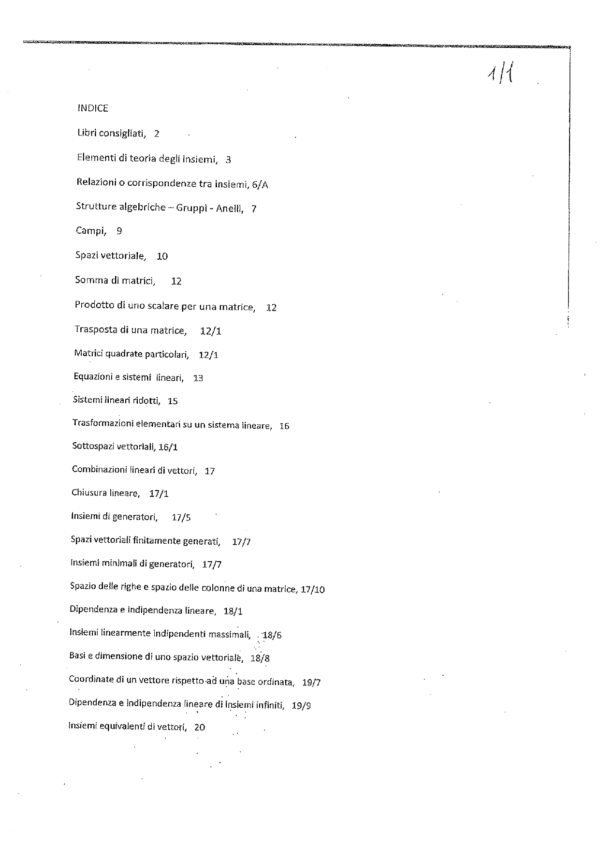 1/1

INDICE

Libri consigliati, 2

Elementi di teoria degli insiemi, 3

Relazioni o corrispondenze tra insiemi, 6/A

Strutture algebriche – Gruppi - Anelli, 7

Campi, 9

Spazi vettoriale, 10

Somma di matrici, 12

Prodotto di uno scalare per una matrice, 12

Trasposta di una matrice, 12/1

Matrici quadrate particolari, 12/1

Equazioni e sistemi lineari, 13

Sistemi lineari ridotti, 15

Trasformazioni elementari su un sistema lineare, 16

Sottospazi vettoriali, 16/1

Combinazioni lineari di vettori, 17

Chiusura lineare, 17/1

Insiemi di generatori, 17/5

Spazi vettoriali finitamente generati, 17/7

Insiemi minimali di generatori, 17/7

Spazio delle righe e spazio delle colonne di una matrice, 17/10

Dipendenza e indipendenza lineare, 18/1

Insiemi linearmente indipendenti massimali, 18/6

Basi e dimensione di uno spazio vettoriale, 18/8

Coordinate di un vettore rispetto ad una base ordinata, 19/7

Dipendenza e indipendenza lineare di insiemi infiniti, 19/9

Insiemi equivalenti di vettori, 20